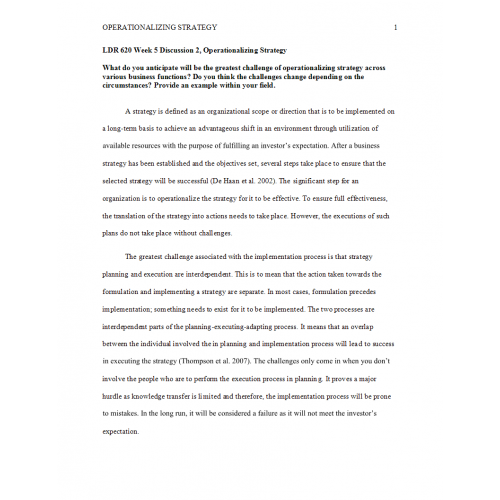 OPERATIONALIZING STRATEGY 1

LDR 620 Week 5 Discussion 2, Operationalizing Strategy

What do you anticipate will be the greatest challenge of operationalizing strategy across various business functions? Do you think the challenges change depending on the circumstances? Provide an example within your field.

A strategy is defined as an organizational scope or direction that is to be implemented on a long-term basis to achieve an advantageous shift in an environment through utilization of available resources with the purpose of fulfilling an investor's expectation. After a business strategy has been established and the objectives set, several steps take place to ensure that the selected strategy will be successful (De Haan et al. 2002). The significant step for an organization is to operationalize the strategy for it to be effective. To ensure full effectiveness, the translation of the strategy into actions needs to take place. However, the executions of such plans do not take place without challenges.

The greatest challenge associated with the implementation process is that strategy planning and execution are interdependent. This is to mean that the action taken towards the formulation and implementing a strategy are separate. In most cases, formulation precedes implementation; something needs to exist for it to be implemented. The two processes are interdependent parts of the planning-executing-adapting process. It means that an overlap between the individual involved the in planning and implementation process will lead to success in executing the strategy (Thompson et al. 2007). The challenges only come in when you don't involve the people who are to perform the execution process in planning. It proves a major hurdle as knowledge transfer is limited and therefore, the implementation process will be prone to mistakes. In the long run, it will be considered a failure as it will not meet the investor's expectation.